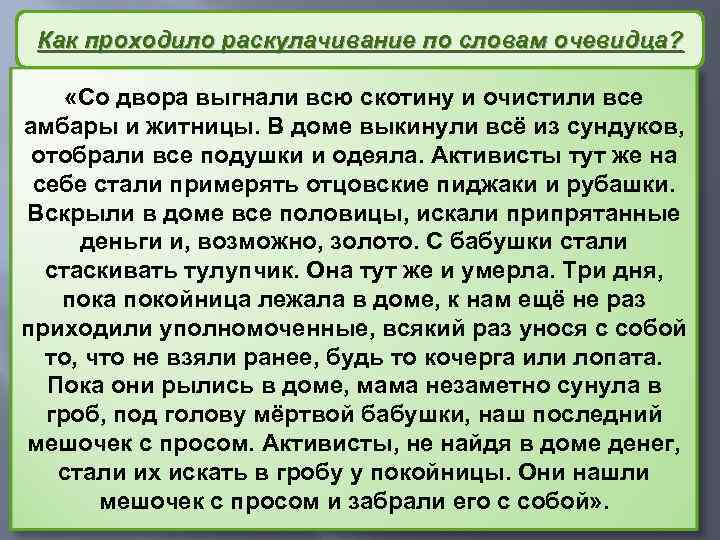 Как проходило раскулачивание по словам очевидца?

«Со двора выгнали всю скотину и очистили все амбары и житницы. В доме выкинули всё из сундуков, отобрали все подушки и одеяла. Активисты тут же на себе стали примерять отцовские пиджаки и рубашки. Вскрыли в доме все половицы, искали припрятанные деньги и, возможно, золото. С бабушки стали стаскивать тулупчик. Она тут же и умерла. Три дня, пока покойница лежала в доме, к нам ещё не раз приходили уполномоченные, всякий раз унося с собой то, что не взяли ранее, будь то кочерга или лопата. Пока они рылись в доме, мама незаметно сунула в гроб, под голову мёртвой бабушки, наш последний мешочек с просом. Активисты, не найдя в доме денег, стали их искать в гробу у покойницы. Они нашли мешочек с просом и забрали его с собой».